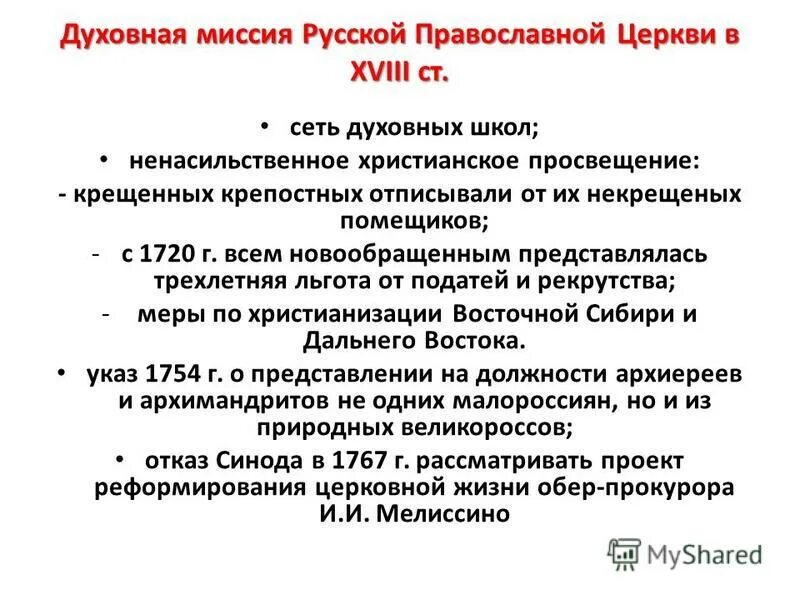 Духовная миссия Русской Православной Церкви в XVIII ст.

• сеть духовных школ;

• ненасильственное христианское просвещение:

- крещенных крепостных отписывали от их некрещеных помещиков;

- с 1720 г. всем новообращенным представлялась трехлетняя льгота от податей и рекрутства;

- меры по христианизации Восточной Сибири и Дальнего Востока.

• указ 1754 г. о представлении на должности архиереев и архимандритов не одних малороссиян, но и из природных великороссов;

• отказ Синода в 1767 г. рассматривать проект реформирования церковной жизни обер-прокурора И.И. Мелиссино

MyShared